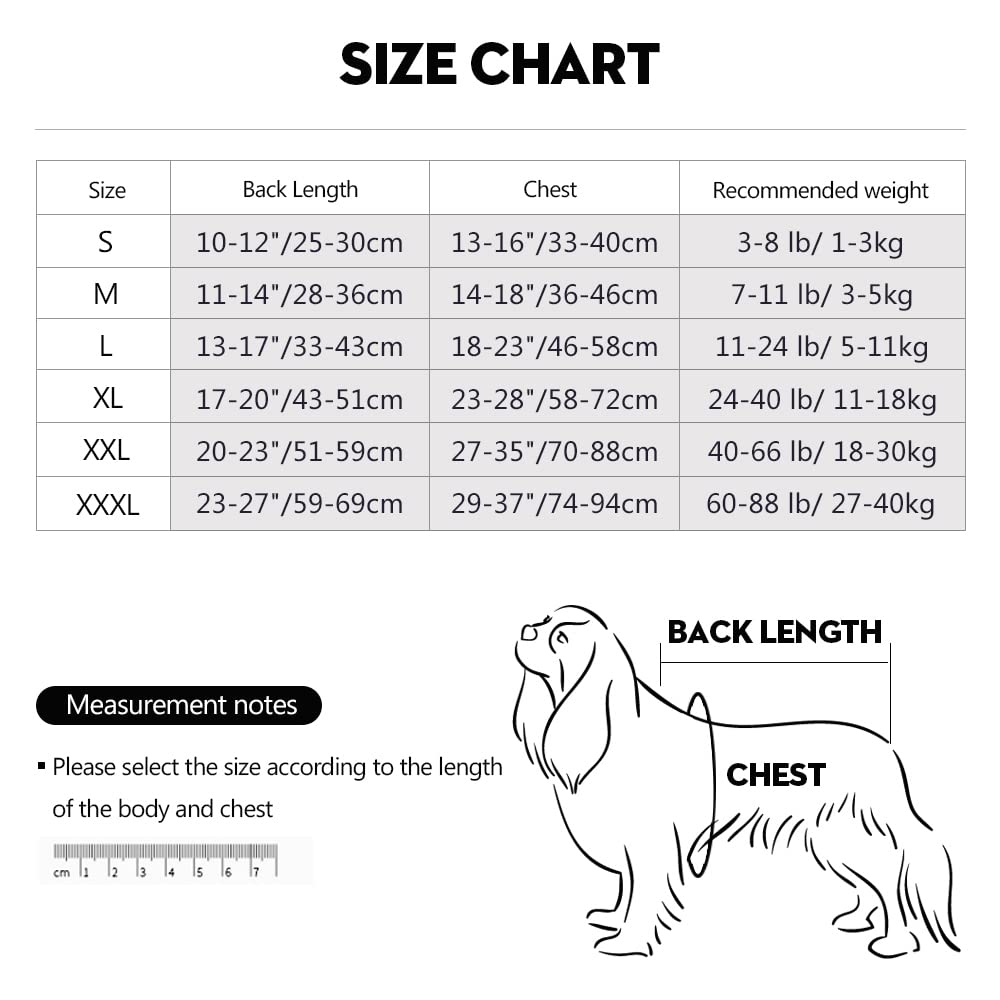 SIZE CHART

| Size | Back Length | Chest | Recommended weight |
|---|---|---|---|
| S | 10-12"/25-30cm | 13-16"/33-40cm | 3-8 lb/ 1-3kg |
| M | 11-14"/28-36cm | 14-18"/36-46cm | 7-11 lb/ 3-5kg |
| L | 13-17"/33-43cm | 18-23"/46-58cm | 11-24 lb/ 5-11kg |
| XL | 17-20"/43-51cm | 23-28"/58-72cm | 24-40 lb/ 11-18kg |
| XXL | 20-23"/51-59cm | 27-35"/70-88cm | 40-66 lb/ 18-30kg |
| XXXL | 23-27"/59-69cm | 29-37"/74-94cm | 60-88 lb/ 27-40kg |

Measurement notes

▪ Please select the size according to the length of the body and chest

cm 1 2 3 4 5 6 7

BACK LENGTH

CHEST